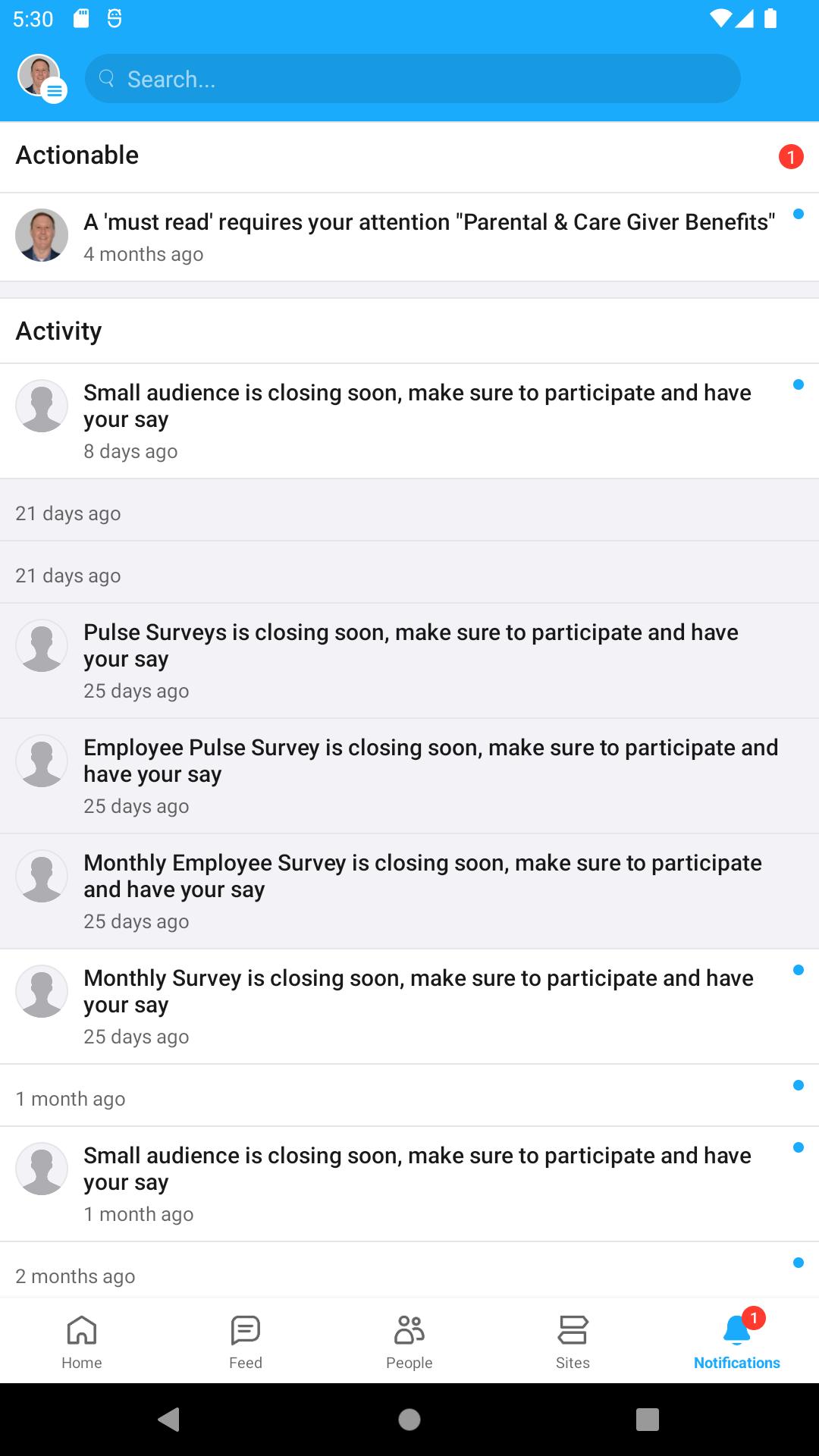 5:30

Search...

Actionable 1

A 'must read' requires your attention "Parental & Care Giver Benefits"
4 months ago

Activity

Small audience is closing soon, make sure to participate and have your say
8 days ago

21 days ago

21 days ago

Pulse Surveys is closing soon, make sure to participate and have your say
25 days ago

Employee Pulse Survey is closing soon, make sure to participate and have your say
25 days ago

Monthly Employee Survey is closing soon, make sure to participate and have your say
25 days ago

Monthly Survey is closing soon, make sure to participate and have your say
25 days ago

1 month ago

Small audience is closing soon, make sure to participate and have your say
1 month ago

2 months ago

Home Feed People Sites 1 Notifications